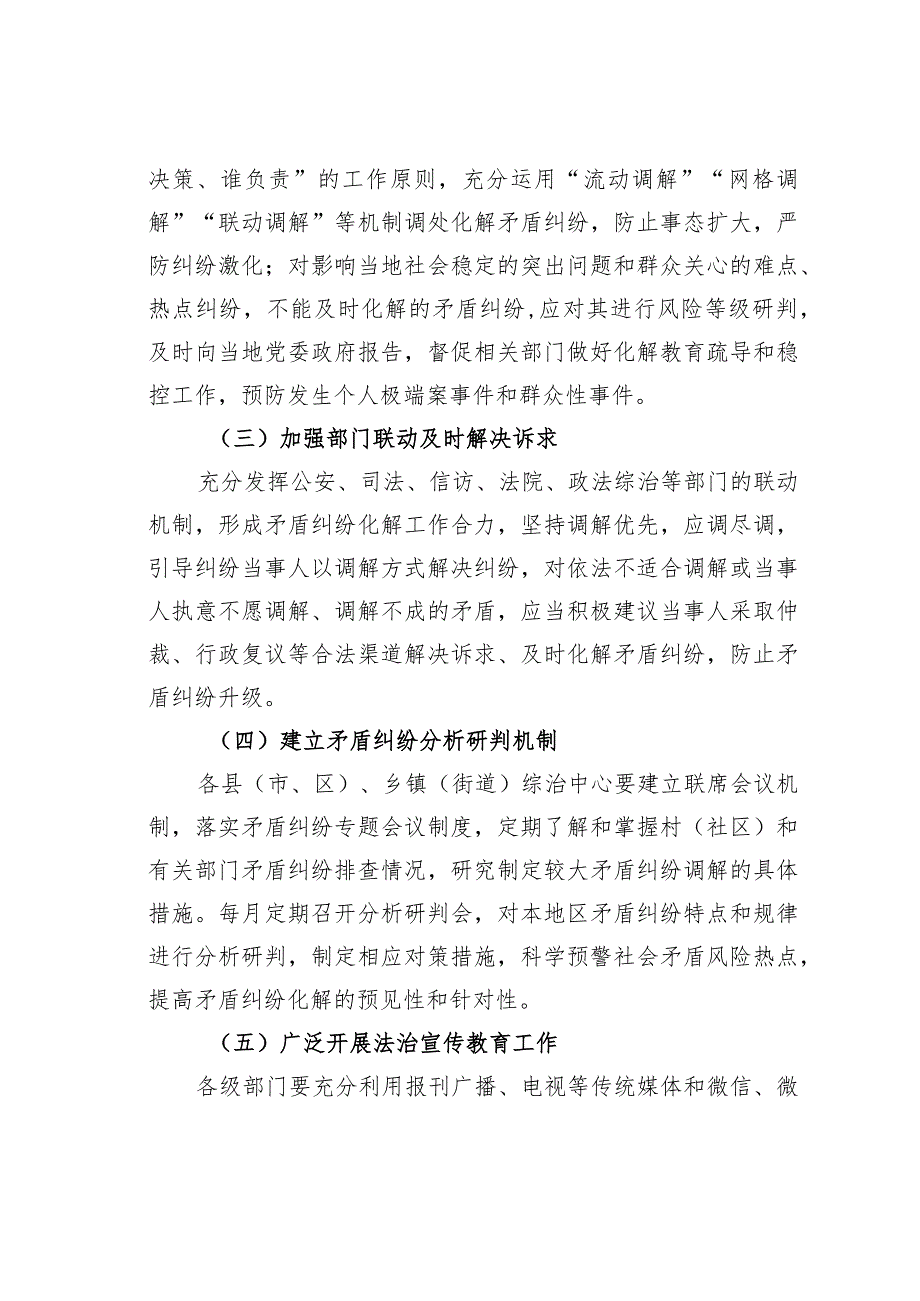 决策、谁负责”的工作原则，充分运用“流动调解”“网格调解”“联动调解”等机制调处化解矛盾纠纷，防止事态扩大，严防纠纷激化；对影响当地社会稳定的突出问题和群众关心的难点、热点纠纷，不能及时化解的矛盾纠纷，应对其进行风险等级研判，及时向当地党委政府报告，督促相关部门做好化解教育疏导和稳控工作，预防发生个人极端案事件和群众性事件。

（三）加强部门联动及时解决诉求

充分发挥公安、司法、信访、法院、政法综治等部门的联动机制，形成矛盾纠纷化解工作合力，坚持调解优先，应调尽调，引导纠纷当事人以调解方式解决纠纷，对依法不适合调解或当事人执意不愿调解、调解不成的矛盾，应当积极建议当事人采取仲裁、行政复议等合法渠道解决诉求、及时化解矛盾纠纷，防止矛盾纠纷升级。

（四）建立矛盾纠纷分析研判机制

各县（市、区）、乡镇（街道）综治中心要建立联席会议机制，落实矛盾纠纷专题会议制度，定期了解和掌握村（社区）和有关部门矛盾纠纷排查情况，研究制定较大矛盾纠纷调解的具体措施。每月定期召开分析研判会，对本地区矛盾纠纷特点和规律进行分析研判，制定相应对策措施，科学预警社会矛盾风险热点，提高矛盾纠纷化解的预见性和针对性。

（五）广泛开展法治宣传教育工作

各级部门要充分利用报刊广播、电视等传统媒体和微信、微